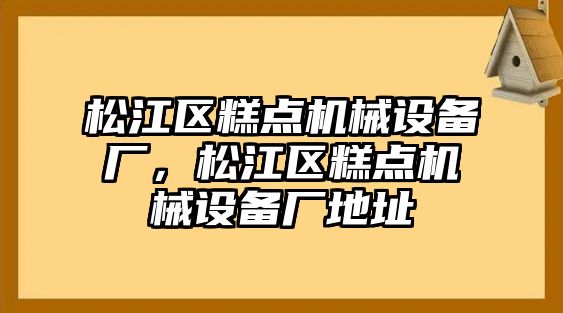 松江区糕点机械设备厂，松江区糕点机械设备厂地址